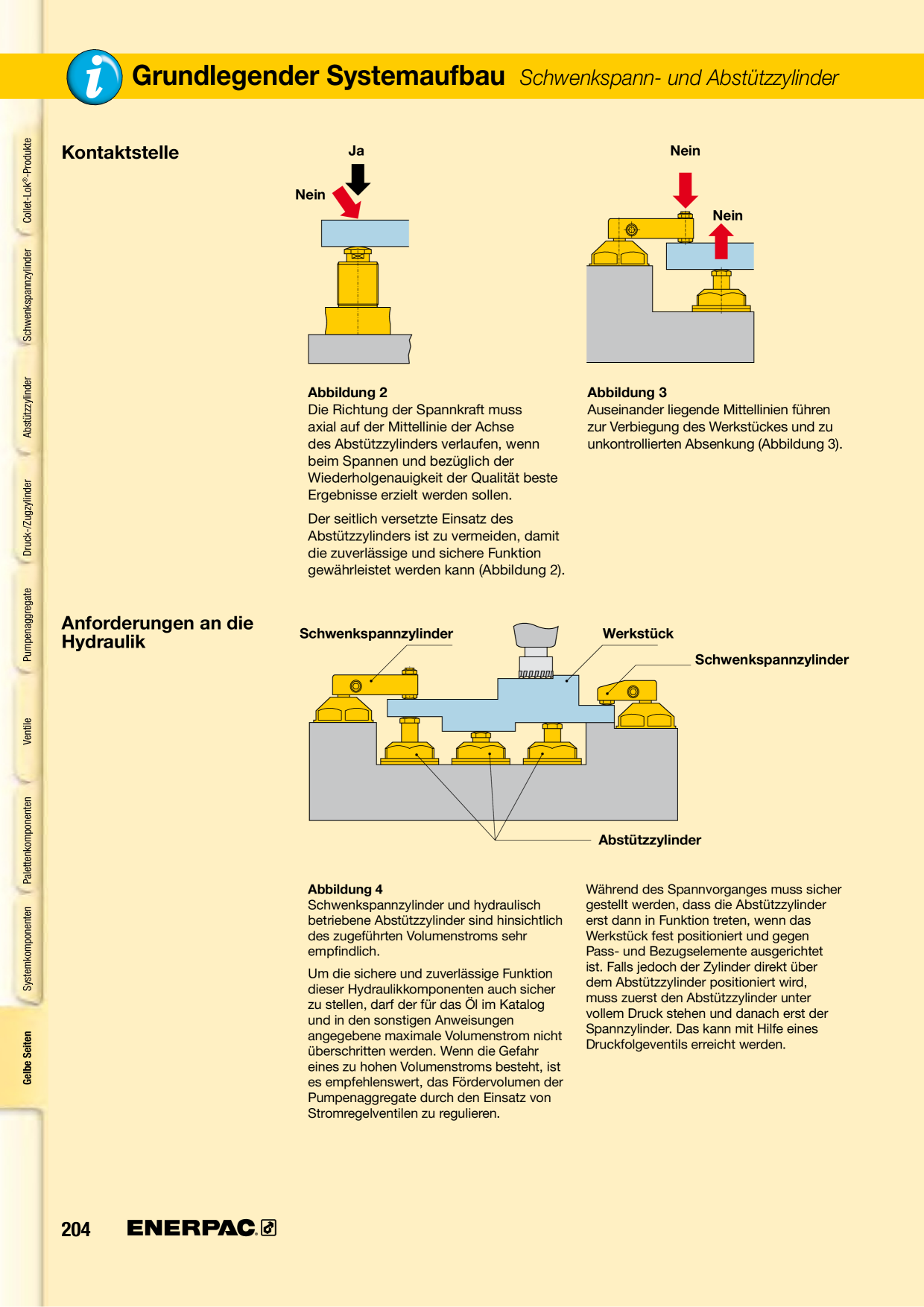 Grundlegender Systemaufbau Schwenkspann- und Abstützzylinder

Collet-Lok®-Produkte
Schwenkspannzylinder
Abstützzylinder
Druck-/Zugzylinder
Pumpenaggregate
Ventile
Palettenkomponenten
Systemkomponenten
Gelbe Seiten

Kontaktstelle

Ja
Nein

Nein
Nein

Abbildung 2
Die Richtung der Spannkraft muss axial auf der Mittellinie der Achse des Abstützzylinders verlaufen, wenn beim Spannen und bezüglich der Wiederholgenauigkeit der Qualität beste Ergebnisse erzielt werden sollen.

Der seitlich versetzte Einsatz des Abstützzylinders ist zu vermeiden, damit die zuverlässige und sichere Funktion gewährleistet werden kann (Abbildung 2).

Abbildung 3
Auseinander liegende Mittellinien führen zur Verbiegung des Werkstückes und zu unkontrollierten Absenkung (Abbildung 3).

Anforderungen an die Hydraulik

Schwenkspannzylinder
Werkstück
Schwenkspannzylinder
Abstützzylinder

Abbildung 4
Schwenkspannzylinder und hydraulisch betriebene Abstützzylinder sind hinsichtlich des zugeführten Volumenstroms sehr empfindlich.

Um die sichere und zuverlässige Funktion dieser Hydraulikkomponenten auch sicher zu stellen, darf der für das Öl im Katalog und in den sonstigen Anweisungen angegebene maximale Volumenstrom nicht überschritten werden. Wenn die Gefahr eines zu hohen Volumenstroms besteht, ist es empfehlenswert, das Fördervolumen der Pumpenaggregate durch den Einsatz von Stromregelventilen zu regulieren.

Während des Spannvorganges muss sicher gestellt werden, dass die Abstützzylinder erst dann in Funktion treten, wenn das Werkstück fest positioniert und gegen Pass- und Bezugselemente ausgerichtet ist. Falls jedoch der Zylinder direkt über dem Abstützzylinder positioniert wird, muss zuerst den Abstützzylinder unter vollem Druck stehen und danach erst der Spannzylinder. Das kann mit Hilfe eines Druckfolgeventils erreicht werden.

204 ENERPAC.